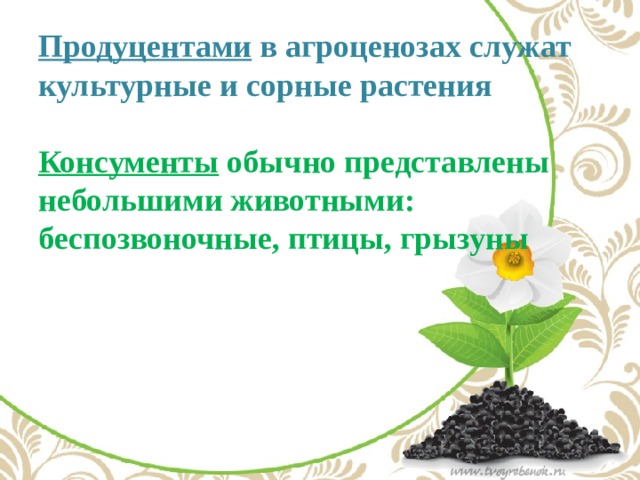 Продуцентами в агроценозах служат культурные и сорные растения

Консументы обычно представлены небольшими животными: беспозвоночные, птицы, грызуны

www.tvoyrebenok.ru